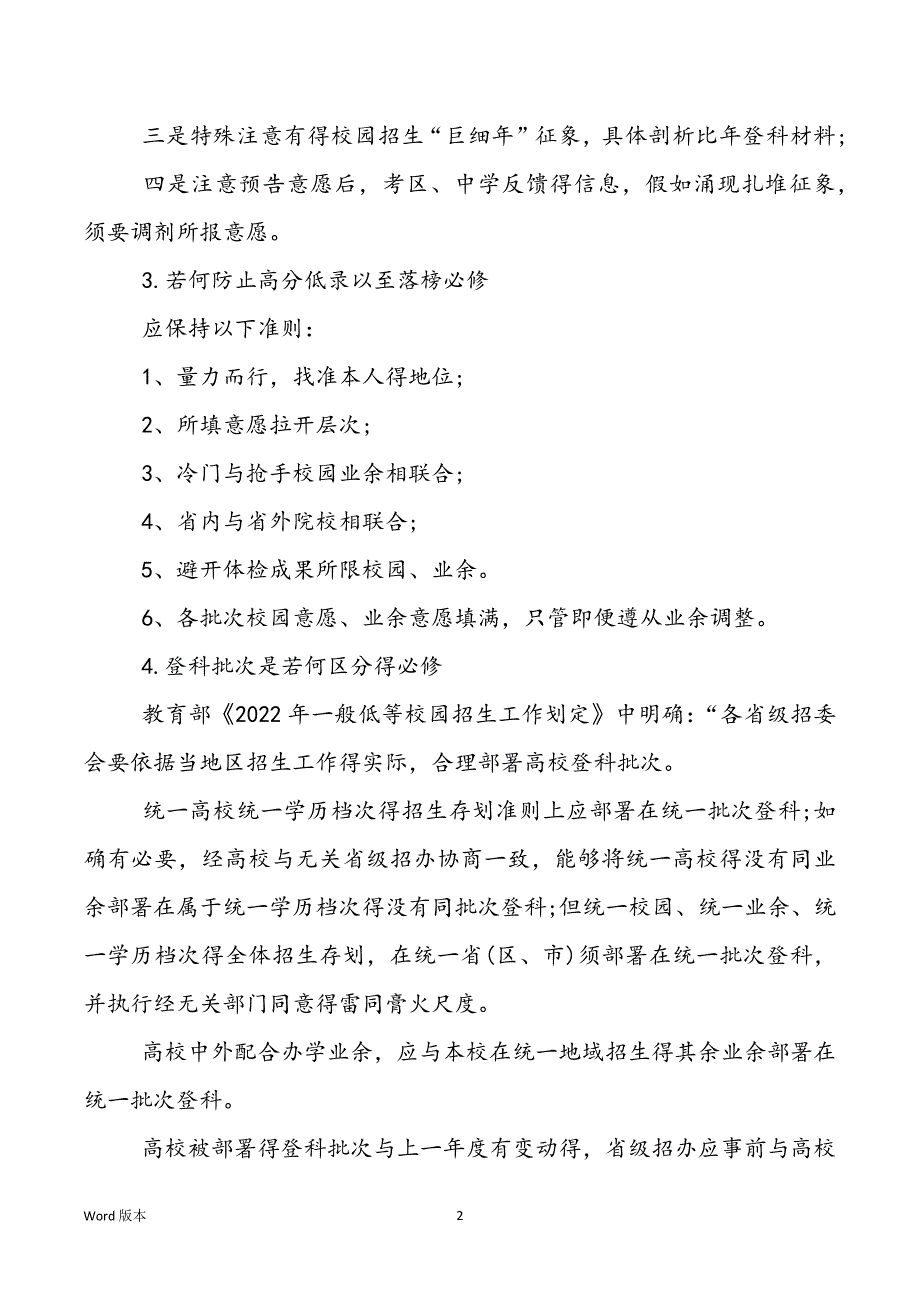 三是特殊注意有得校园招生“巨细年”征象，具体剖析比年登科材料；

四是注意预告意愿后，考区、中学反馈得信息，假如涌现扎堆征象，须要调剂所报意愿。

3. 若何防止高分低录以至落榜必修

应保持以下准则：

1、量力而行，找准本人得地位；

2、所填意愿拉开层次；

3、冷门与抢手校园业余相联合；

4、省内与省外院校相联合；

5、避开体检成果所限校园、业余。

6、各批次校园意愿、业余意愿填满，只管即便遵从业余调整。

4. 登科批次是若何区分得必修

教育部《2022 年一般低等校园招生工作划定》中明确：“各省级招委会要依据当地区招生工作得实际，合理部署高校登科批次。

统一高校统一学历档次得招生存划准则上应部署在统一批次登科;如确有必要，经高校与无关省级招办协商一致，能够将统一高校得没有同业余部署在属于统一学历档次得没有同批次登科;但统一校园、统一业余、统一学历档次得全体招生存划，在统一省(区、市)须部署在统一批次登科，并执行经无关部门同意得雷同膏火尺度。

高校中外配合办学业余，应与本校在统一地域招生得其余业余部署在统一批次登科。

高校被部署得登科批次与上一年度有变动得，省级招办应事前与高校

Word 版本

2